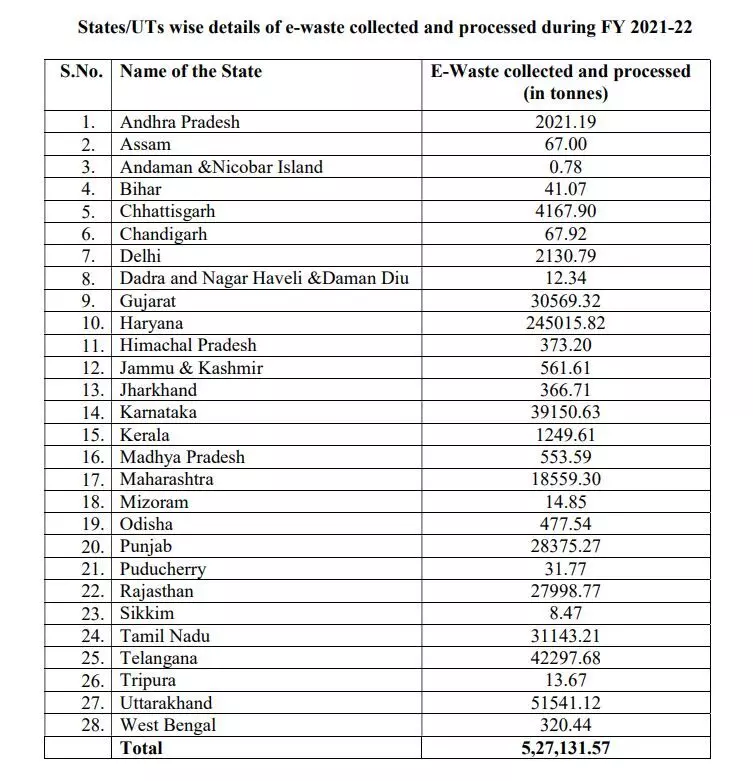 States/UTs wise details of e-waste collected and processed during FY 2021-22

| S.No. | Name of the State | E-Waste collected and processed (in tonnes) |
|---|---|---|
| 1. | Andhra Pradesh | 2021.19 |
| 2. | Assam | 67.00 |
| 3. | Andaman &Nicobar Island | 0.78 |
| 4. | Bihar | 41.07 |
| 5. | Chhattisgarh | 4167.90 |
| 6. | Chandigarh | 67.92 |
| 7. | Delhi | 2130.79 |
| 8. | Dadra and Nagar Haveli &Daman Diu | 12.34 |
| 9. | Gujarat | 30569.32 |
| 10. | Haryana | 245015.82 |
| 11. | Himachal Pradesh | 373.20 |
| 12. | Jammu & Kashmir | 561.61 |
| 13. | Jharkhand | 366.71 |
| 14. | Karnataka | 39150.63 |
| 15. | Kerala | 1249.61 |
| 16. | Madhya Pradesh | 553.59 |
| 17. | Maharashtra | 18559.30 |
| 18. | Mizoram | 14.85 |
| 19. | Odisha | 477.54 |
| 20. | Punjab | 28375.27 |
| 21. | Puducherry | 31.77 |
| 22. | Rajasthan | 27998.77 |
| 23. | Sikkim | 8.47 |
| 24. | Tamil Nadu | 31143.21 |
| 25. | Telangana | 42297.68 |
| 26. | Tripura | 13.67 |
| 27. | Uttarakhand | 51541.12 |
| 28. | West Bengal | 320.44 |
| | Total | 5,27,131.57 |